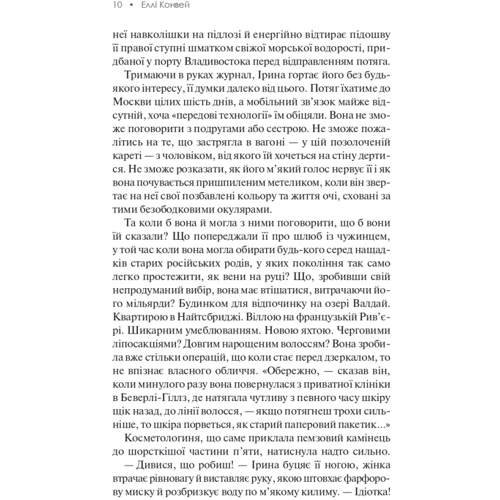 10 • Еллі Конвей

неї навколішки на підлозі й енергійно відтирає підошву її правої ступні шматком свіжої морської водорості, придбаної у порту Владивостока перед відправленням потяга.

Тримаючи в руках журнал, Ірина гортає його без будь-якого інтересу, її думки далеко від цього. Потяг їхатиме до Москви цілих шість днів, а мобільний зв'язок майже відсутній, хоча «передові технології» їм обіцяли. Вона не зможе поговорити з подругами або сестрою. Не зможе пожалітись на те, що застрягла в вагоні — у цій позолоченій кареті — з чоловіком, від якого їй хочеться на стіну дертися. Не зможе розказати, як його м'який голос нервує її і як вона почувається пришпиленим метеликом, коли він звертає на неї свої позбавлені кольору та життя очі, сховані за тими безободковими окулярами.

Та коли б вона й могла з ними поговорити, що б вони їй сказали? Що попереджали її про шлюб із чужинцем, у той час коли вона могла обирати будь-кого серед нащадків старих російських родів, у яких покоління так само легко простежити, як вени на руці? Що, зробивши свій непродуманий вибір, вона має втішатися, витрачаючи його мільярди? Будинком для відпочинку на озері Валдай. Квартирою в Найтсбриджі. Віллою на французькій Рив'єрі. Шикарним умеблюванням. Новою яхтою. Черговими ліпосакціями? Довгим нарощеним волоссям? Вона зробила вже стільки операцій, що коли стає перед дзеркалом, то не впізнає власного обличчя. «Обережно, — сказав він, коли минулого разу вона повернулася з приватної клініки в Беверлі-Гіллз, де натягала чутливу з певного часу шкіру щік назад, до лінії волосся, — якщо потягнеш трохи сильніше, то шкіра порветься, як старий паперовий пакетик...»

Косметологиня, що саме приклала пемзовий камінець до шорсткішої частини п'яти, натиснула надто сильно.

— Дивися, що робиш! — Ірина буцяє її ногою, жінка втрачає рівновагу й виставляє руку, якою штовхає фарфорову миску й розбризкує воду по м'якому килиму. — Ідіотка!